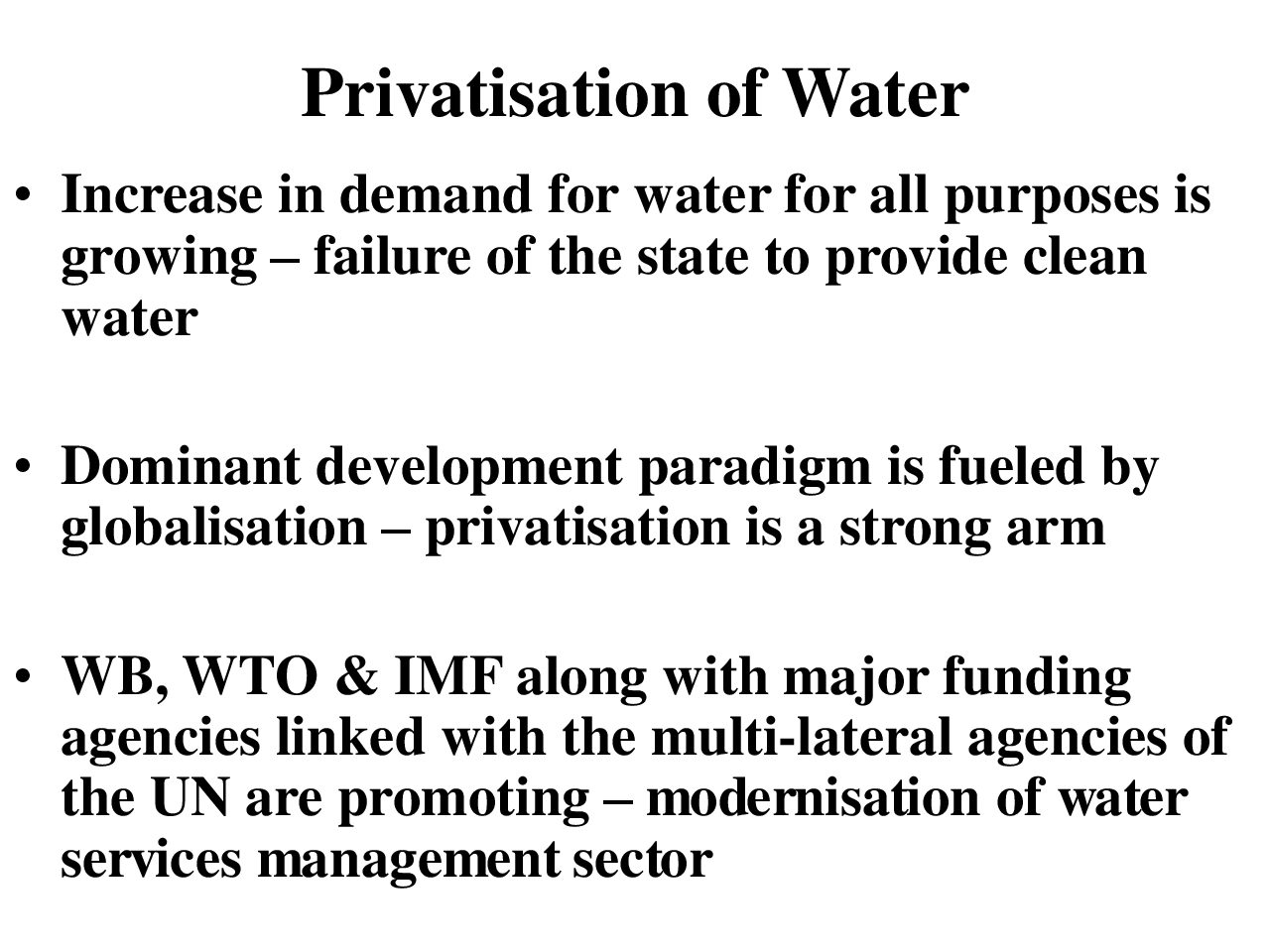 Privatisation of Water

• Increase in demand for water for all purposes is growing – failure of the state to provide clean water

• Dominant development paradigm is fueled by globalisation – privatisation is a strong arm

• WB, WTO & IMF along with major funding agencies linked with the multi-lateral agencies of the UN are promoting – modernisation of water services management sector